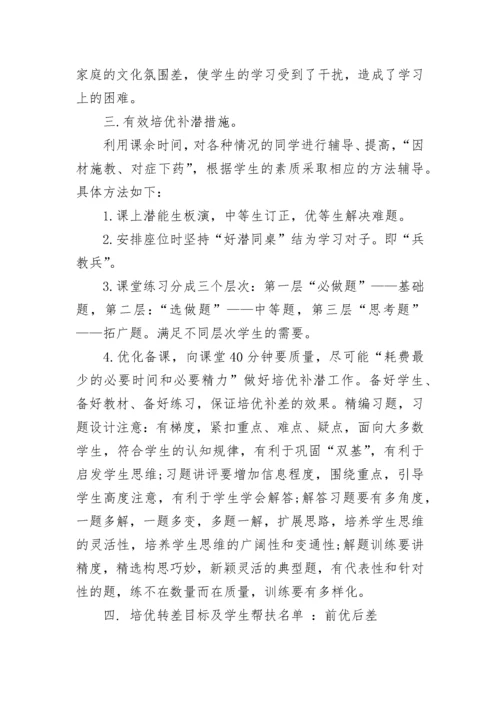 家庭的文化氛围差，使学生的学习受到了干扰，造成了学习上的困难。

三.有效培优补潜措施。

利用课余时间，对各种情况的同学进行辅导、提高，“因材施教、对症下药”，根据学生的素质采取相应的方法辅导。具体方法如下：

1.课上潜能生板演，中等生订正，优等生解决难题。

2.安排座位时坚持“好潜同桌”结为学习对子。即“兵教兵”。

3.课堂练习分成三个层次：第一层“必做题”——基础题，第二层：“选做题”——中等题，第三层“思考题”——拓广题。满足不同层次学生的需要。

4.优化备课，向课堂40分钟要质量，尽可能“耗费最少的必要时间和必要精力”做好培优补潜工作。备好学生、备好教材、备好练习，保证培优补差的效果。精编习题，习题设计注意：有梯度，紧扣重点、难点、疑点，面向大多数学生，符合学生的认知规律，有利于巩固“双基”，有利于启发学生思维;习题讲评要增加信息程度，围绕重点，引导学生高度注意，有利于学生学会解答;解答习题要有多角度，一题多解，一题多变，多题一解，扩展思路，培养学生思维的灵活性，培养学生思维的广阔性和变通性;解题训练要讲精度，精选构思巧妙，新颖灵活的典型题，有代表性和针对性的题，练不在数量而在质量，训练要有多样化。

四. 培优转差目标及学生帮扶名单 ：前优后差